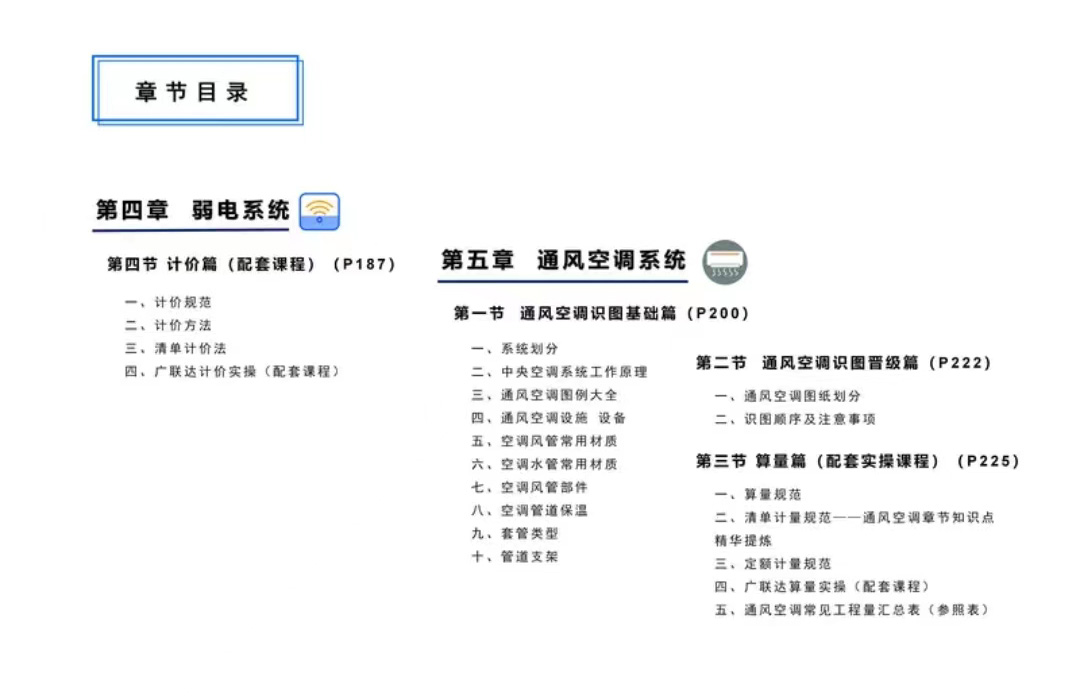 章节目录

第四章 弱电系统

第四节 计价篇（配套课程）（P187）

一、计价规范
二、计价方法
三、清单计价法
四、广联达计价实操（配套课程）

第五章 通风空调系统

第一节 通风空调识图基础篇（P200）

一、系统划分
二、中央空调系统工作原理
三、通风空调图例大全
四、通风空调设施 设备
五、空调风管常用材质
六、空调水管常用材质
七、空调风管部件
八、空调管道保温
九、套管类型
十、管道支架

第二节 通风空调识图晋级篇（P222）

一、通风空调图纸划分
二、识图顺序及注意事项

第三节 算量篇（配套实操课程）（P225）

一、算量规范
二、清单计量规范——通风空调章节知识点精华提炼
三、定额计量规范
四、广联达算量实操（配套课程）
五、通风空调常见工程量汇总表（参照表）